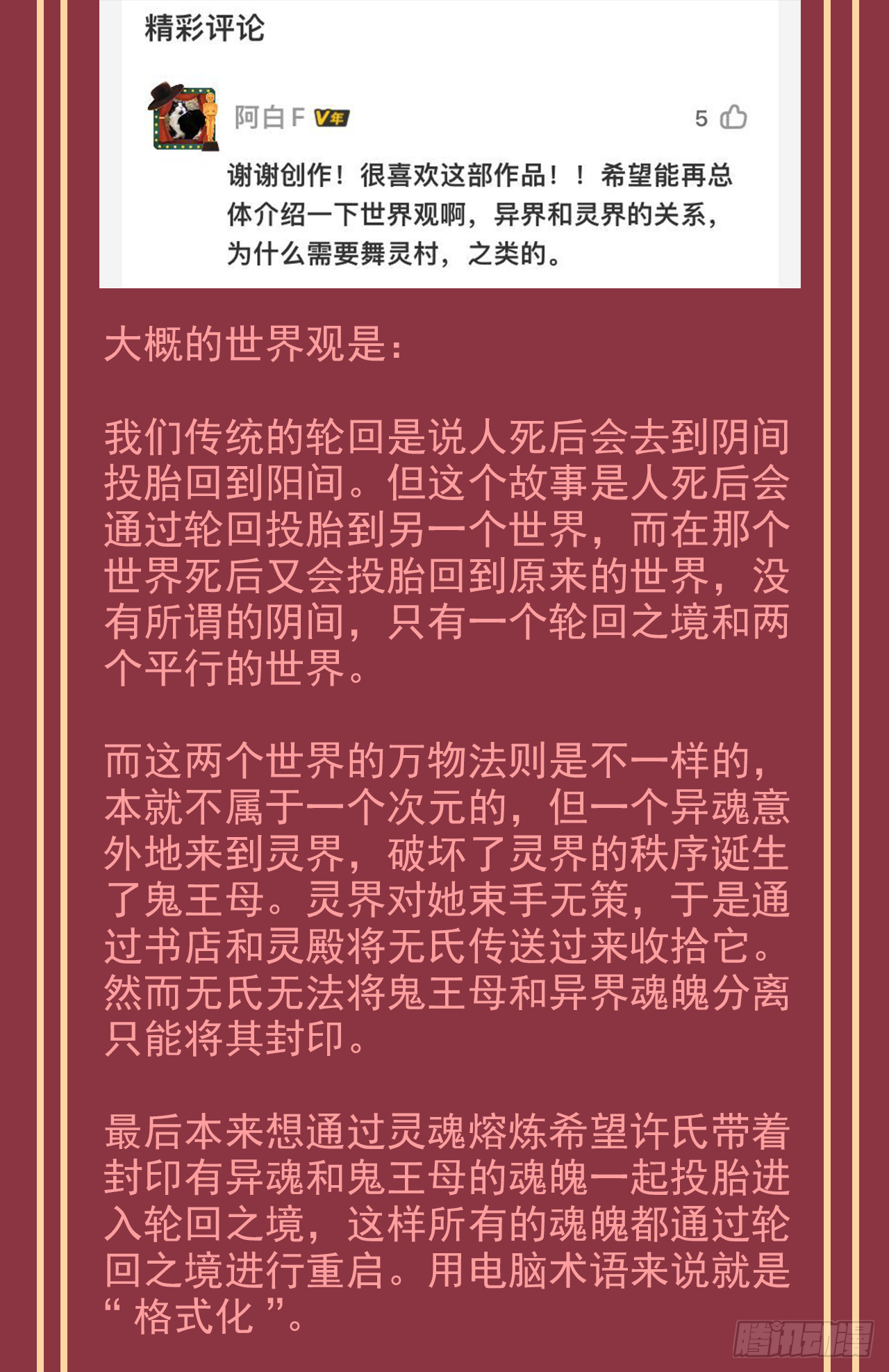 精彩评论

阿白F V年

5

谢谢创作！很喜欢这部作品！！希望能再总体介绍一下世界观啊，异界和灵界的关系，为什么需要舞灵村，之类的。

大概的世界观是：

我们传统的轮回是说人死后会去到阴间投胎回到阳间。但这个故事是人死后会通过轮回投胎到另一个世界，而在那个世界死后又会投胎回到原来的世界，没有所谓的阴间，只有一个轮回之境和两个平行的世界。

而这两个世界的万物法则是不一样的，本就不属于一个次元的，但一个异魂意外地来到灵界，破坏了灵界的秩序诞生了鬼王母。灵界对她束手无策，于是通过书店和灵殿将无氏传送过来收拾它。然而无氏无法将鬼王母和异界魂魄分离只能将其封印。

最后本来想通过灵魂熔炼希望许氏带着封印有异魂和鬼王母的魂魄一起投胎进入轮回之境，这样所有的魂魄都通过轮回之境进行重启。用电脑术语来说就是“格式化”。

腾讯动漫